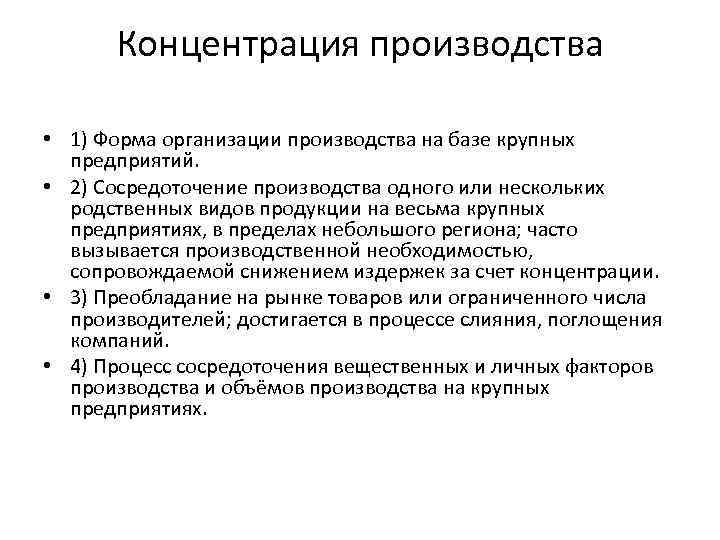 Концентрация производства

• 1) Форма организации производства на базе крупных предприятий.
• 2) Сосредоточение производства одного или нескольких родственных видов продукции на весьма крупных предприятиях, в пределах небольшого региона; часто вызывается производственной необходимостью, сопровождаемой снижением издержек за счет концентрации.
• 3) Преобладание на рынке товаров или ограниченного числа производителей; достигается в процессе слияния, поглощения компаний.
• 4) Процесс сосредоточения вещественных и личных факторов производства и объёмов производства на крупных предприятиях.